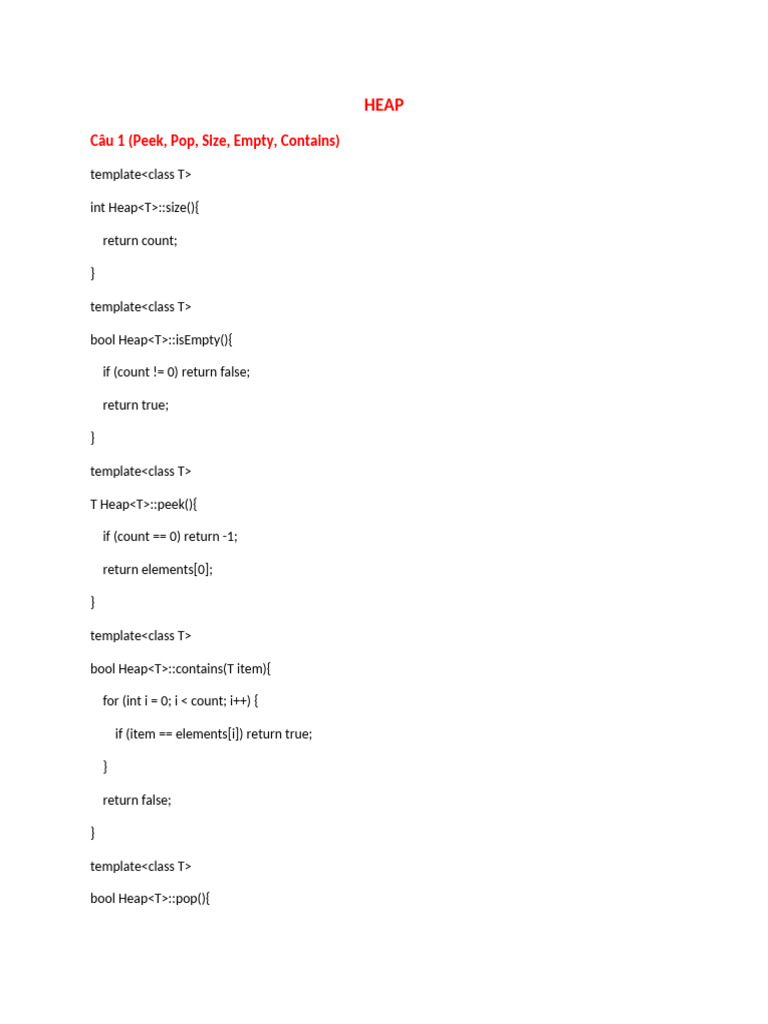 HEAP

Câu 1 (Peek, Pop, Size, Empty, Contains)

template<class T>

int Heap<T>::size(){

return count;

}

template<class T>

bool Heap<T>::isEmpty(){

if (count != 0) return false;

return true;

}

template<class T>

T Heap<T>::peek(){

if (count == 0) return -1;

return elements[0];

}

template<class T>

bool Heap<T>::contains(T item){

for (int i = 0; i < count; i++) {

if (item == elements[i]) return true;

}

return false;

}

template<class T>

bool Heap<T>::pop(){